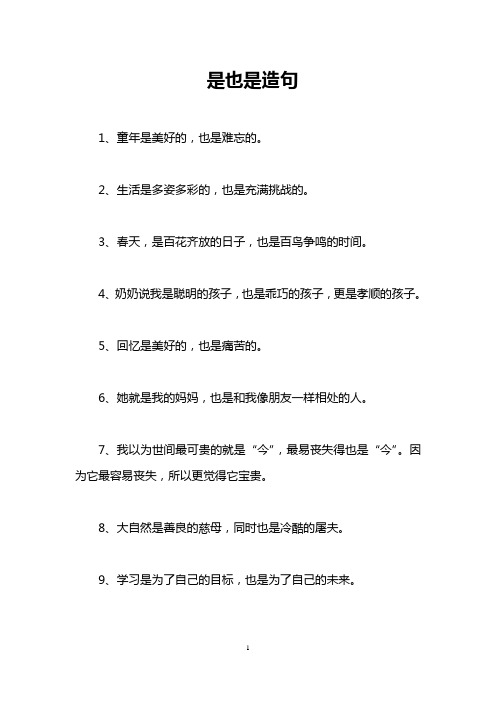 是也是造句

1、童年是美好的，也是难忘的。

2、生活是多姿多彩的，也是充满挑战的。

3、春天，是百花齐放的日子，也是百鸟争鸣的时间。

4、奶奶说我是聪明的孩子，也是乖巧的孩子，更是孝顺的孩子。

5、回忆是美好的，也是痛苦的。

6、她就是我的妈妈，也是和我像朋友一样相处的人。

7、我以为世间最可贵的就是“今”，最易丧失得也是“今”。因为它最容易丧失，所以更觉得它宝贵。

8、大自然是善良的慈母，同时也是冷酷的屠夫。

9、学习是为了自己的目标，也是为了自己的未来。

1